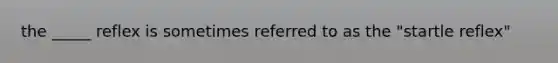 the _____ reflex is sometimes referred to as the "startle reflex"